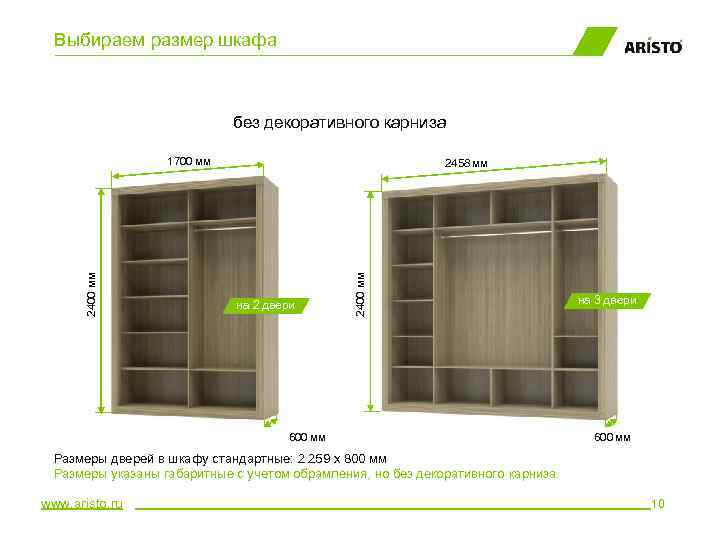 Выбираем размер шкафа

ARISTO

без декоративного карниза

1700 мм

2400 мм

на 2 двери

600 мм

2458 мм

2400 мм

на 3 двери

600 мм

Размеры дверей в шкафу стандартные: 2 259 х 800 мм
Размеры указаны габаритные с учетом обрамления, но без декоративного карниза.

www.aristo.ru

10